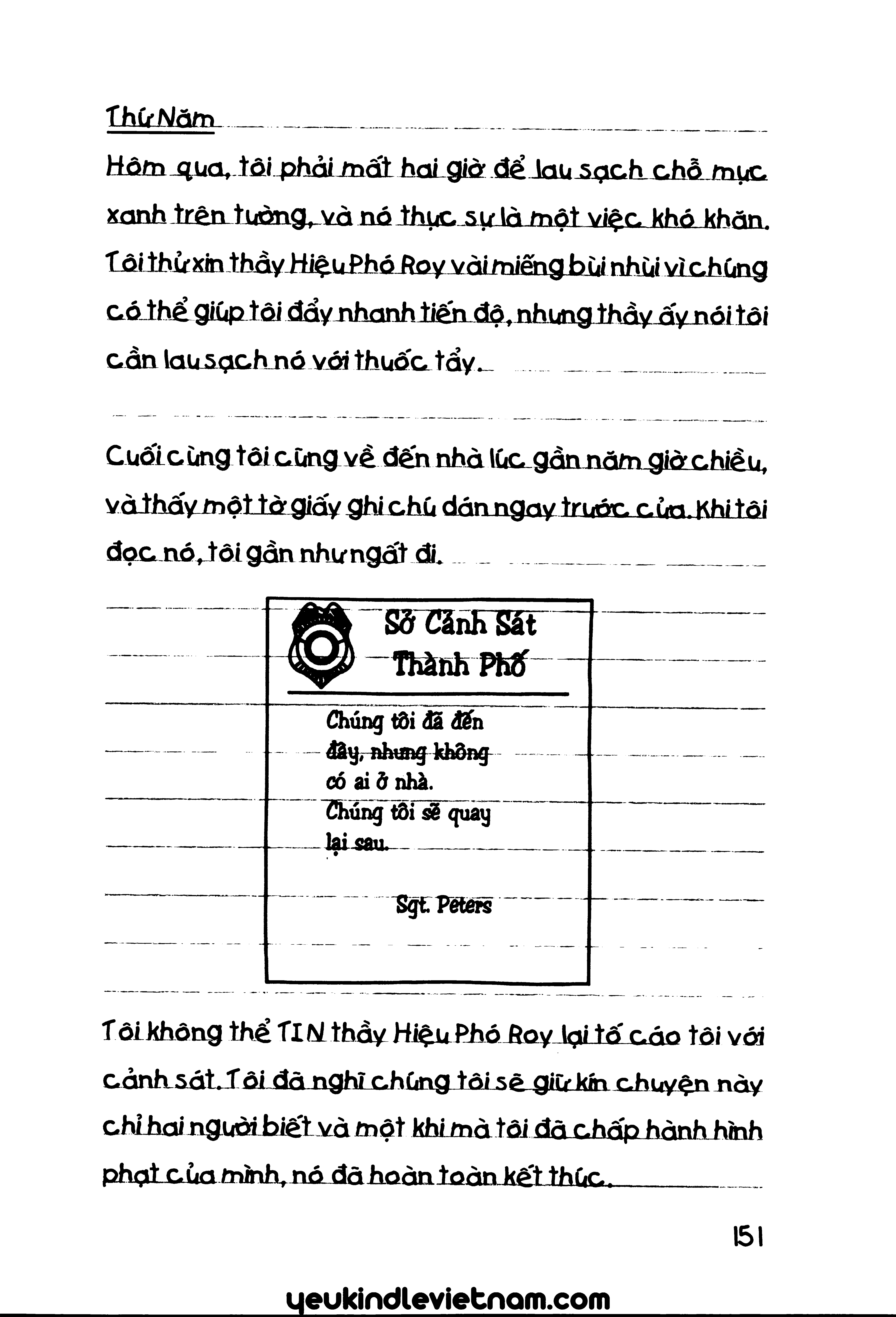 Thứ Năm

Hôm qua, tôi phải mất hai giờ để lau sạch chỗ mực xanh trên tường, và nó thực sự là một việc khó khăn. Tôi thử xin thầy Hiệu Phó Roy vài miếng bùi nhùi vì chúng có thể giúp tôi đẩy nhanh tiến độ, nhưng thầy ấy nói tôi cần lau sạch nó với thuốc tẩy.

Cuối cùng tôi cũng về đến nhà lúc gần năm giờ chiều, và thấy một tờ giấy ghi chú dán ngay trước cửa. Khi tôi đọc nó, tôi gần như ngất đi.

Sở Cảnh Sát Thành Phố

Chúng tôi đã đến đây, nhưng không có ai ở nhà. Chúng tôi sẽ quay lại sau.

Sgt. Peters

Tôi không thể TIN thầy Hiệu Phó Roy lại tố cáo tôi với cảnh sát. Tôi đã nghĩ chúng tôi sẽ giữ kín chuyện này chỉ hai người biết và một khi mà tôi đã chấp hành hình phạt của mình, nó đã hoàn toàn kết thúc.

151

yeukindlevietnam.com